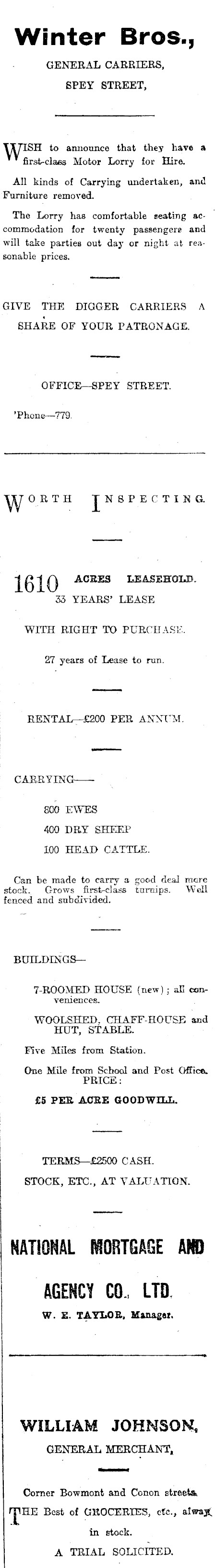 Winter Bros.,

GENERAL CARRIERS,

SPEY STREET,

WISH to announce that they have a first-class Motor Lorry for Hire.

All kinds of Carrying undertaken, and Furniture removed.

The Lorry has comfortable seating accommodation for twenty passengers and will take parties out day or night at reasonable prices.

GIVE THE DIGGER CARRIERS A SHARE OF YOUR PATRONAGE.

OFFICE—SPEY STREET.

'Phone—779.

WORTH INSPECTING.

1610 ACRES LEASEHOLD. 33 YEARS' LEASE

WITH RIGHT TO PURCHASE.

27 years of Lease to run.

RENTAL—£200 PER ANNUM.

CARRYING——

800 EWES

400 DRY SHEEP

100 HEAD CATTLE.

Can be made to carry a good deal more stock. Grows first-class turnips. Well fenced and subdivided.

BUILDINGS—

7-ROOMED HOUSE (new); all conveniences.

WOOLSHED, CHAFF-HOUSE and HUT, STABLE.

Five Miles from Station.

One Mile from School and Post Office.

PRICE:

£5 PER ACRE GOODWILL.

TERMS—£2500 CASH.

STOCK, ETC., AT VALUATION.

NATIONAL MORTGAGE AND

AGENCY CO., LTD.

W. E. TAYLOR, Manager.

WILLIAM JOHNSON,

GENERAL MERCHANT,

Corner Bowmont and Conon streets.

THE Best of GROCERIES, etc., always in stock.

A TRIAL SOLICITED.